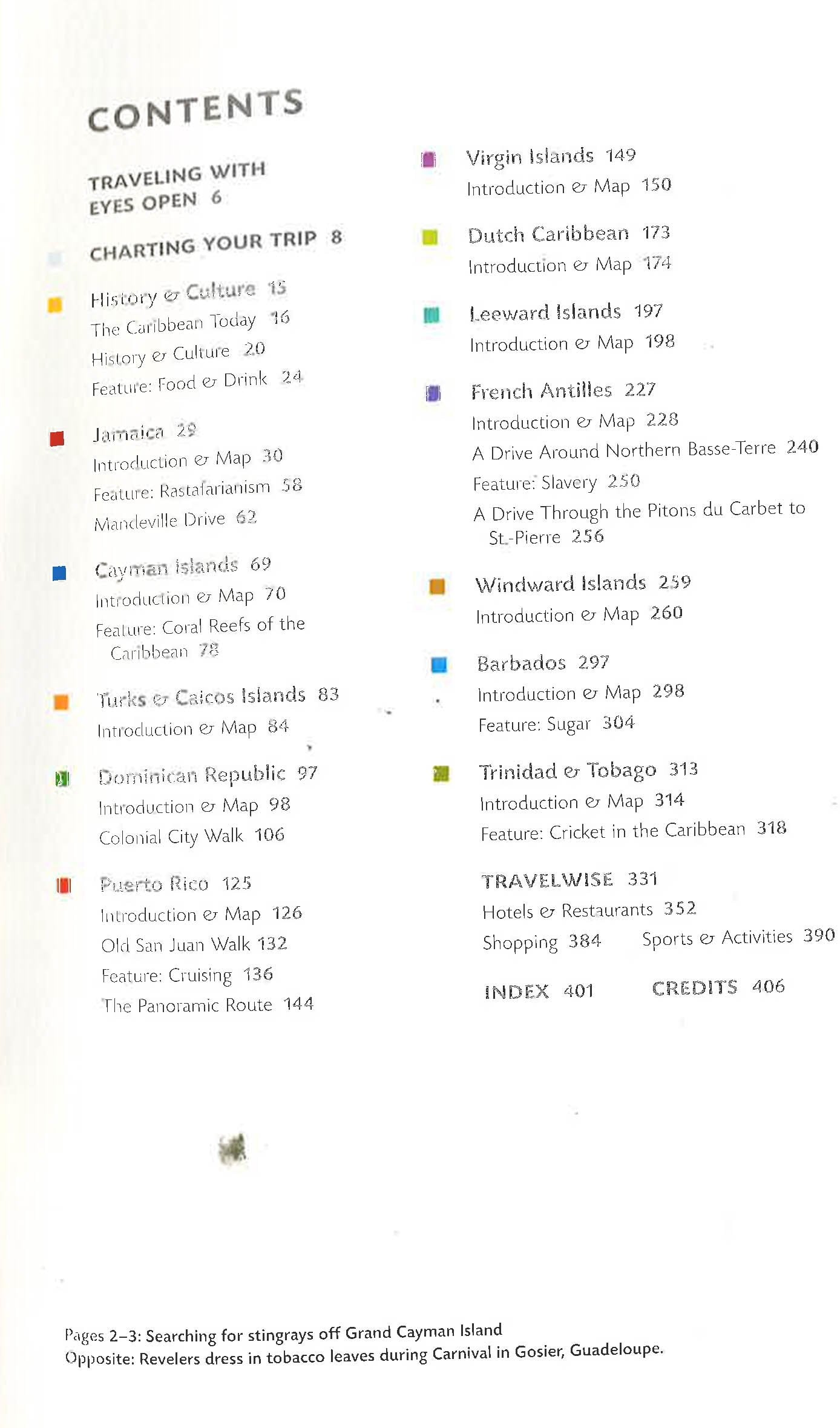 CONTENTS

TRAVELING WITH EYES OPEN 6

CHARTING YOUR TRIP 8

History & Culture 15
The Caribbean Today 16
History & Culture 20
Feature: Food & Drink 24

Jamaica 29
Introduction & Map 30
Feature: Rastafarianism 58
Mandeville Drive 62

Cayman Islands 69
Introduction & Map 70
Feature: Coral Reefs of the Caribbean 78

Turks & Caicos Islands 83
Introduction & Map 84

Dominican Republic 97
Introduction & Map 98
Colonial City Walk 106

Puerto Rico 125
Introduction & Map 126
Old San Juan Walk 132
Feature: Cruising 136
The Panoramic Route 144

Virgin Islands 149
Introduction & Map 150

Dutch Caribbean 173
Introduction & Map 174

Leeward Islands 197
Introduction & Map 198

French Antilles 227
Introduction & Map 228
A Drive Around Northern Basse-Terre 240
Feature: Slavery 250
A Drive Through the Pitons du Carbet to St.-Pierre 256

Windward Islands 259
Introduction & Map 260

Barbados 297
Introduction & Map 298
Feature: Sugar 304

Trinidad & Tobago 313
Introduction & Map 314
Feature: Cricket in the Caribbean 318

TRAVELWISE 331
Hotels & Restaurants 352
Shopping 384 Sports & Activities 390

INDEX 401 CREDITS 406

Pages 2–3: Searching for stingrays off Grand Cayman Island
Opposite: Revelers dress in tobacco leaves during Carnival in Gosier, Guadeloupe.